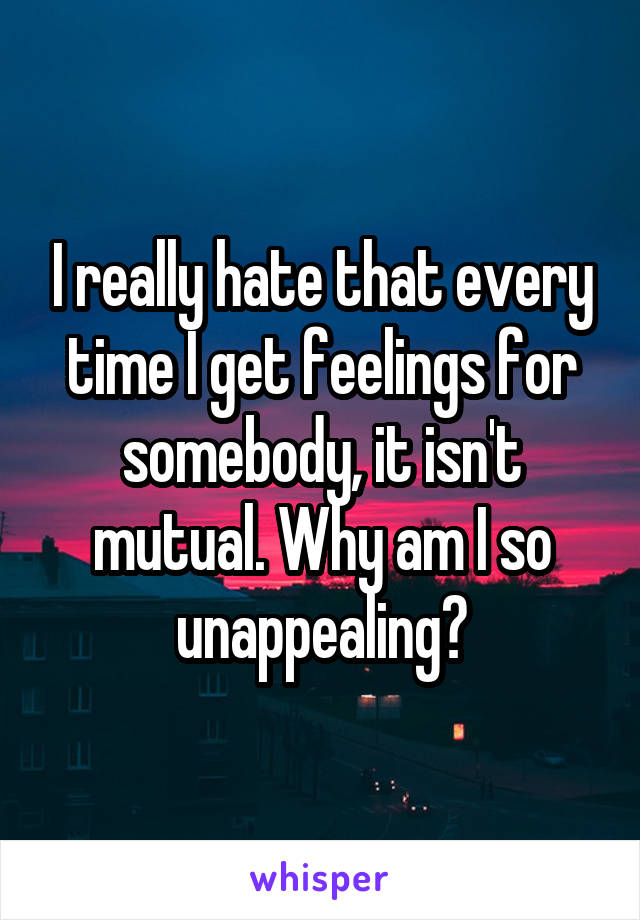 I really hate that every time I get feelings for somebody, it isn't mutual. Why am I so unappealing?

whisper